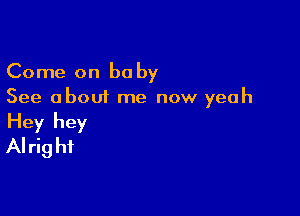 Come on baby
See about me now yeah
Hey hey
Alright